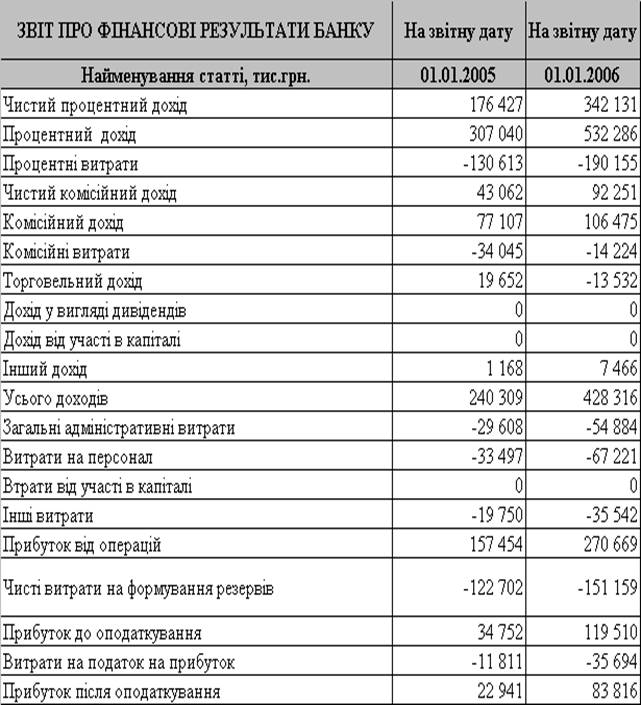 | ЗВІТ ПРО ФІНАНСОВІ РЕЗУЛЬТАТИ БАНКУ | На звітну дату | На звітну дату |
|---|---|---|
| Найменування статті, тис.грн. | 01.01.2005 | 01.01.2006 |
| Чистий процентний дохід | 176 427 | 342 131 |
| Процентний дохід | 307 040 | 532 286 |
| Процентні витрати | -130 613 | -190 155 |
| Чистий комісійний дохід | 43 062 | 92 251 |
| Комісійний дохід | 77 107 | 106 475 |
| Комісійні витрати | -34 045 | -14 224 |
| Торговельний дохід | 19 652 | -13 532 |
| Дохід у вигляді дивідендів | 0 | 0 |
| Дохід від участі в капіталі | 0 | 0 |
| Інший дохід | 1 168 | 7 466 |
| Усього доходів | 240 309 | 428 316 |
| Загальні адміністративні витрати | -29 608 | -54 884 |
| Витрати на персонал | -33 497 | -67 221 |
| Втрати від участі в капіталі | 0 | 0 |
| Інші витрати | -19 750 | -35 542 |
| Прибуток від операцій | 157 454 | 270 669 |
| Чисті витрати на формування резервів | -122 702 | -151 159 |
| Прибуток до оподаткування | 34 752 | 119 510 |
| Витрати на податок на прибуток | -11 811 | -35 694 |
| Прибуток після оподаткування | 22 941 | 83 816 |